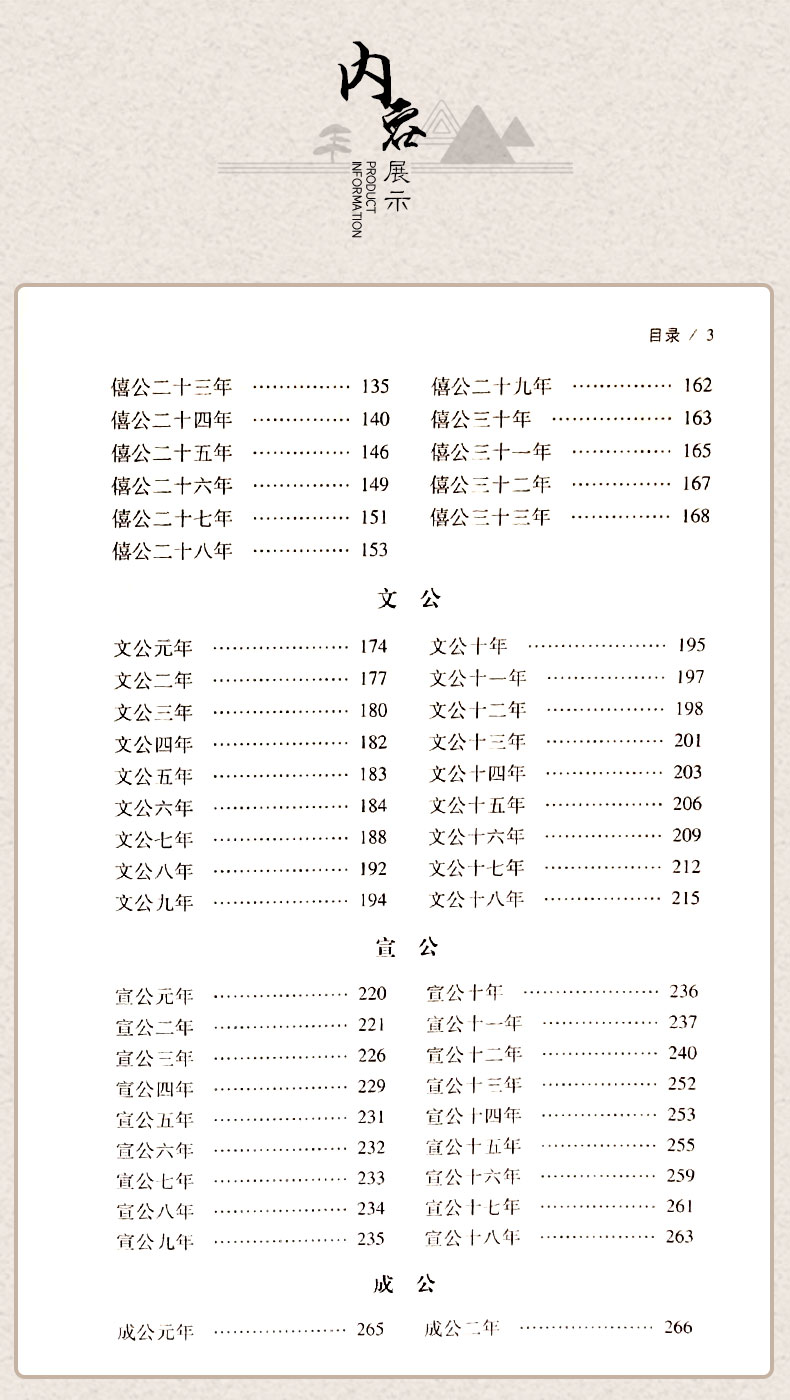 内容展示
PRODUCT INFORMATION

目录 / 3

僖公二十三年 …………… 135
僖公二十四年 …………… 140
僖公二十五年 …………… 146
僖公二十六年 …………… 149
僖公二十七年 …………… 151
僖公二十八年 …………… 153

僖公二十九年 …………… 162
僖公三十年 …………… 163
僖公三十一年 …………… 165
僖公三十二年 …………… 167
僖公三十三年 …………… 168

文 公

文公元年 …………… 174
文公二年 …………… 177
文公三年 …………… 180
文公四年 …………… 182
文公五年 …………… 183
文公六年 …………… 184
文公七年 …………… 188
文公八年 …………… 192
文公九年 …………… 194

文公十年 …………… 195
文公十一年 …………… 197
文公十二年 …………… 198
文公十三年 …………… 201
文公十四年 …………… 203
文公十五年 …………… 206
文公十六年 …………… 209
文公十七年 …………… 212
文公十八年 …………… 215

宣 公

宣公元年 …………… 220
宣公二年 …………… 221
宣公三年 …………… 226
宣公四年 …………… 229
宣公五年 …………… 231
宣公六年 …………… 232
宣公七年 …………… 233
宣公八年 …………… 234
宣公九年 …………… 235

宣公十年 …………… 236
宣公十一年 …………… 237
宣公十二年 …………… 240
宣公十三年 …………… 252
宣公十四年 …………… 253
宣公十五年 …………… 255
宣公十六年 …………… 259
宣公十七年 …………… 261
宣公十八年 …………… 263

成 公

成公元年 …………… 265

成公二年 …………… 266